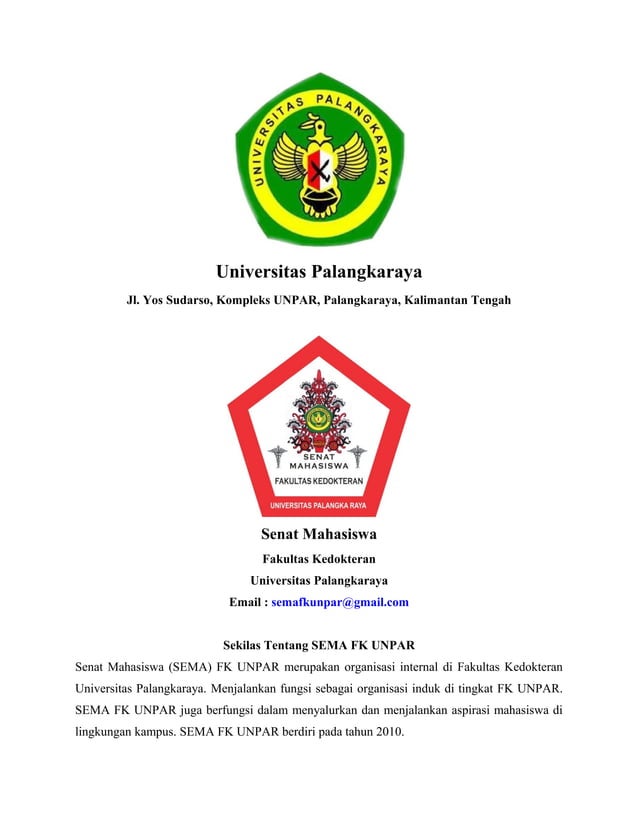 UNIVERSITAS PALANGKARAYA

Universitas Palangkaraya

Jl. Yos Sudarso, Kompleks UNPAR, Palangkaraya, Kalimantan Tengah

SENAT MAHASISWA

FAKULTAS KEDOKTERAN

UNIVERSITAS PALANGKA RAYA

Senat Mahasiswa

Fakultas Kedokteran

Universitas Palangkaraya

Email : semafkunpar@gmail.com

Sekilas Tentang SEMA FK UNPAR

Senat Mahasiswa (SEMA) FK UNPAR merupakan organisasi internal di Fakultas Kedokteran Universitas Palangkaraya. Menjalankan fungsi sebagai organisasi induk di tingkat FK UNPAR. SEMA FK UNPAR juga berfungsi dalam menyalurkan dan menjalankan aspirasi mahasiswa di lingkungan kampus. SEMA FK UNPAR berdiri pada tahun 2010.